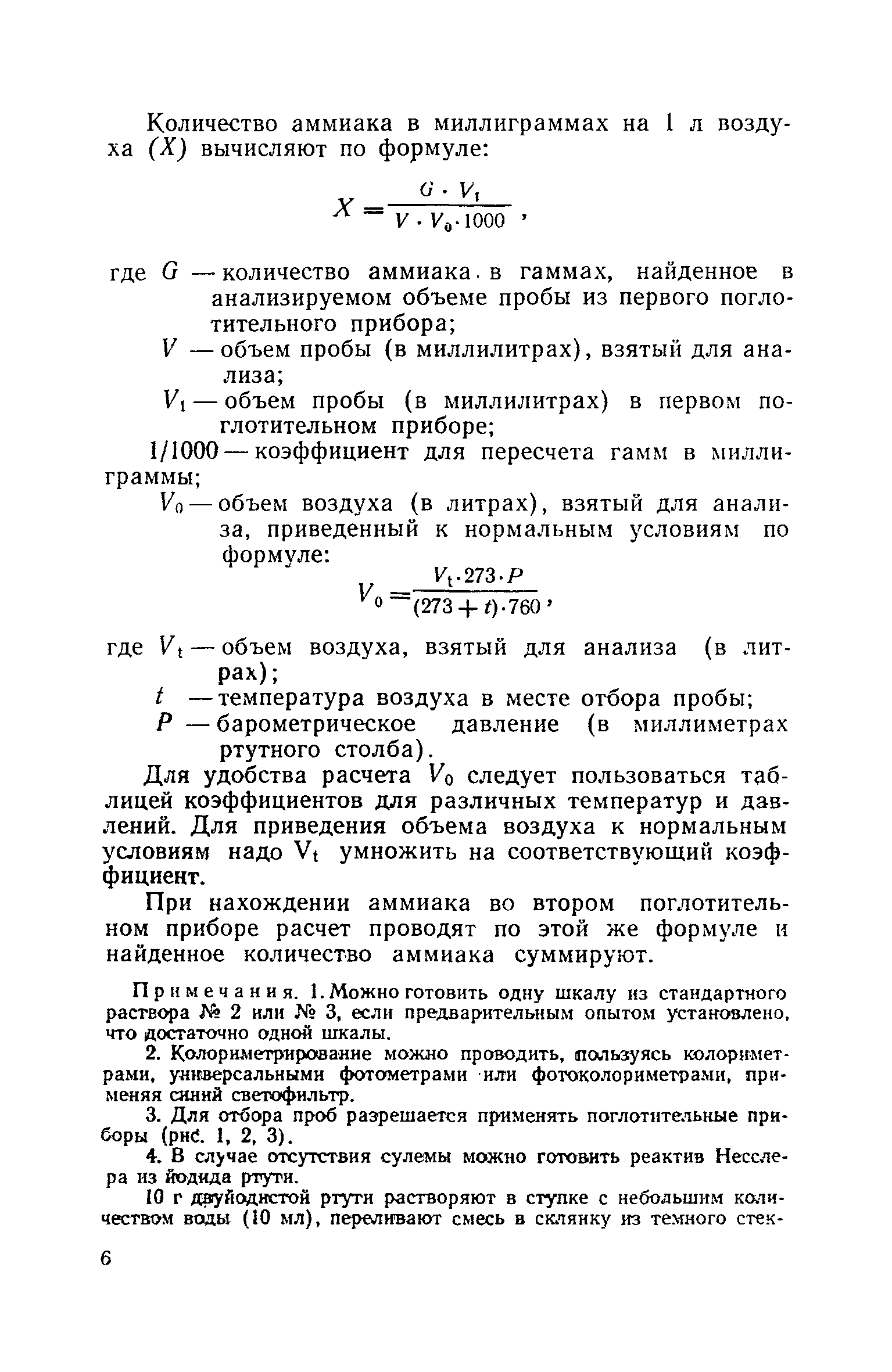 Количество аммиака в миллиграммах на 1 л воздуха $(X)$ вычисляют по формуле:

$X = \frac{G \cdot V_1}{V \cdot V_0 \cdot 1000}$,

где $G$ — количество аммиака в гаммах, найденное в анализируемом объеме пробы из первого поглотительного прибора;

$V$ — объем пробы (в миллилитрах), взятый для анализа;

$V_1$ — объем пробы (в миллилитрах) в первом поглотительном приборе;

1/1000 — коэффициент для пересчета гамм в миллиграммы;

$V_0$ — объем воздуха (в литрах), взятый для анализа, приведенный к нормальным условиям по формуле:

$V_0 = \frac{V_t \cdot 273 \cdot P}{(273 + t) \cdot 760}$,

где $V_t$ — объем воздуха, взятый для анализа (в литрах);

$t$ — температура воздуха в месте отбора пробы;

$P$ — барометрическое давление (в миллиметрах ртутного столба).

Для удобства расчета $V_0$ следует пользоваться таблицей коэффициентов для различных температур и давлений. Для приведения объема воздуха к нормальным условиям надо $V_t$ умножить на соответствующий коэффициент.

При нахождении аммиака во втором поглотительном приборе расчет проводят по этой же формуле и найденное количество аммиака суммируют.

Примечания. 1. Можно готовить одну шкалу из стандартного раствора № 2 или № 3, если предварительным опытом установлено, что достаточно одной шкалы.

2. Колориметрирование можно проводить, пользуясь колориметрами, универсальными фотометрами или фотоколориметрами, применяя синий светофильтр.

3. Для отбора проб разрешается применять поглотительные приборы (рис. 1, 2, 3).

4. В случае отсутствия сулемы можно готовить реактив Несслера из йодида ртути.

10 г двуйодистой ртути растворяют в ступке с небольшим количеством воды (10 мл), переливают смесь в склянку из темного стек-

6